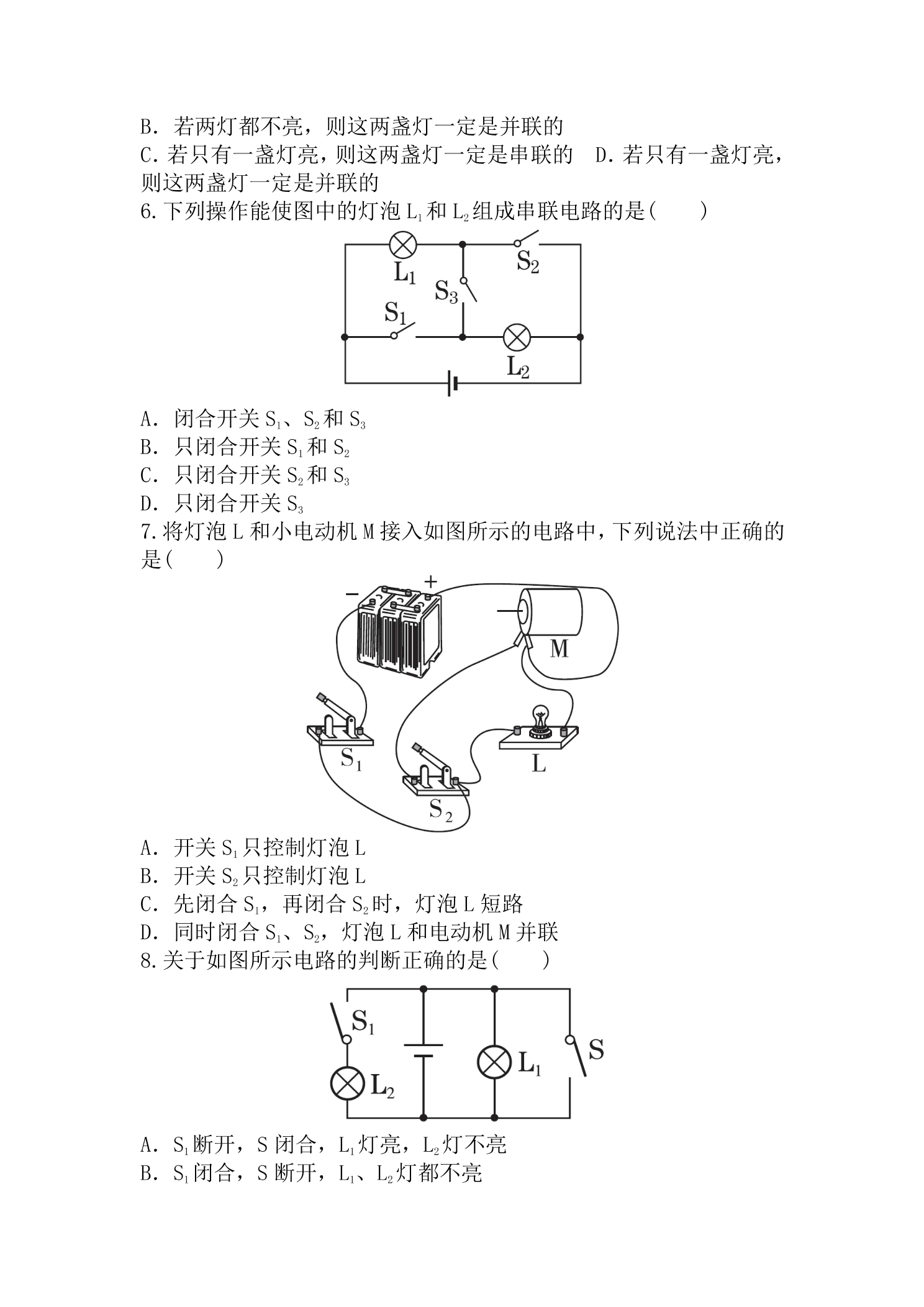 B．若两灯都不亮，则这两盏灯一定是并联的

C.若只有一盏灯亮，则这两盏灯一定是串联的 D.若只有一盏灯亮，则这两盏灯一定是并联的

6.下列操作能使图中的灯泡$L_1$和$L_2$组成串联电路的是(　　)

$L_1$
$S_2$
$S_3$
$S_1$
$L_2$

A．闭合开关$S_1$、$S_2$和$S_3$
B．只闭合开关$S_1$和$S_2$
C．只闭合开关$S_2$和$S_3$
D．只闭合开关$S_3$

7.将灯泡L和小电动机M接入如图所示的电路中，下列说法中正确的是(　　)

-
+
M
$S_1$
L
$S_2$

A．开关$S_1$只控制灯泡L
B．开关$S_2$只控制灯泡L
C．先闭合$S_1$，再闭合$S_2$时，灯泡L短路
D．同时闭合$S_1$、$S_2$，灯泡L和电动机M并联

8.关于如图所示电路的判断正确的是(　　)

$S_1$
$L_2$
$L_1$
S

A．$S_1$断开，S闭合，$L_1$灯亮，$L_2$灯不亮
B．$S_1$闭合，S断开，$L_1$、$L_2$灯都不亮